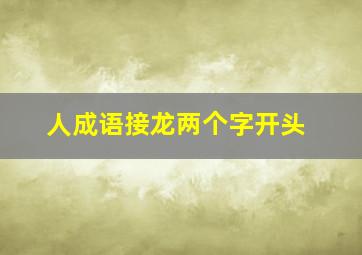 人成语接龙两个字开头